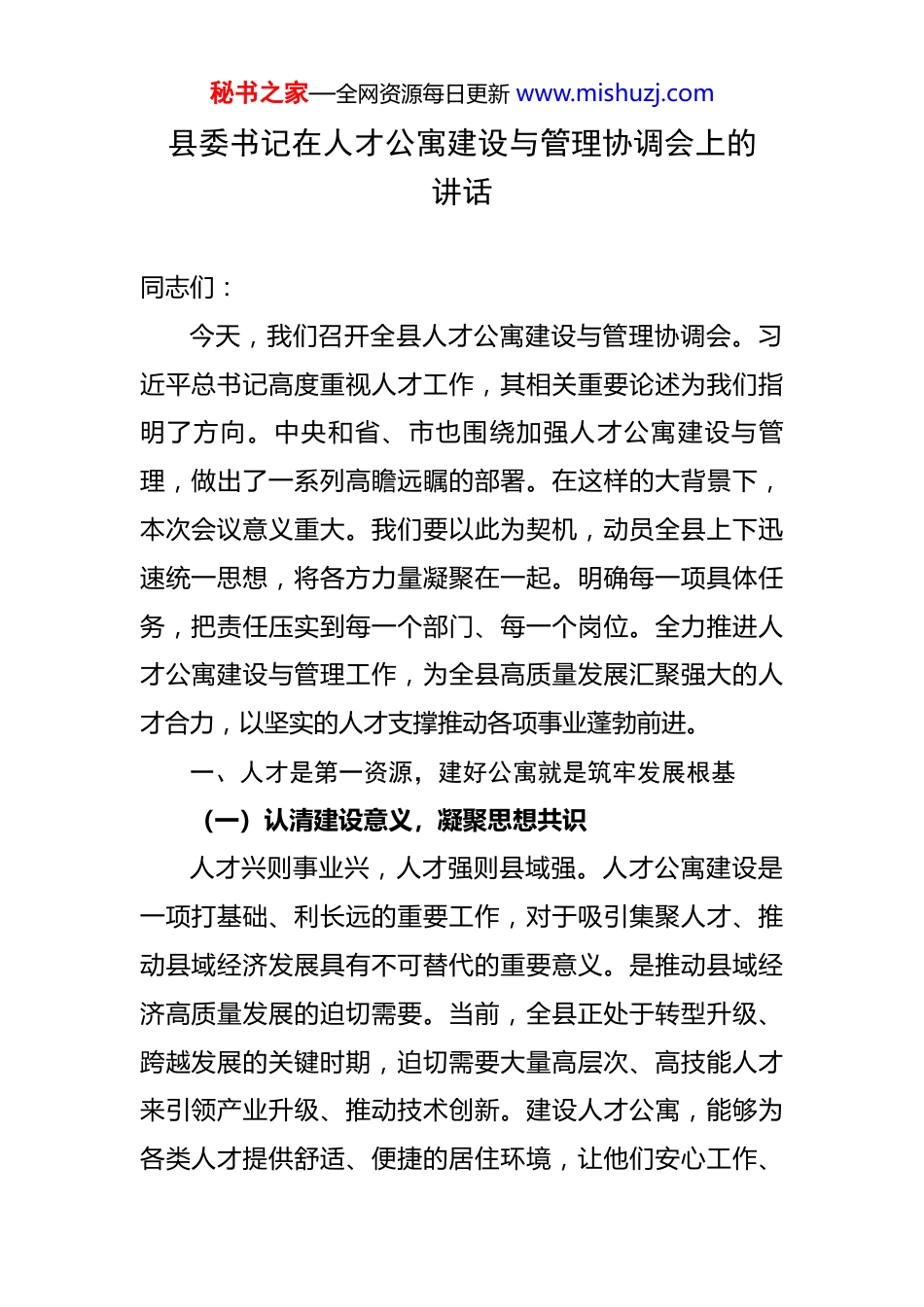 秘书之家—全网资源每日更新 www.mishuzj.com

县委书记在人才公寓建设与管理协调会上的讲话

同志们：

今天，我们召开全县人才公寓建设与管理协调会。习近平总书记高度重视人才工作，其相关重要论述为我们指明了方向。中央和省、市也围绕加强人才公寓建设与管理，做出了一系列高瞻远瞩的部署。在这样的大背景下，本次会议意义重大。我们要以此为契机，动员全县上下迅速统一思想，将各方力量凝聚在一起。明确每一项具体任务，把责任压实到每一个部门、每一个岗位。全力推进人才公寓建设与管理工作，为全县高质量发展汇聚强大的人才合力，以坚实的人才支撑推动各项事业蓬勃前进。

一、人才是第一资源，建好公寓就是筑牢发展根基

（一）认清建设意义，凝聚思想共识

人才兴则事业兴，人才强则县域强。人才公寓建设是一项打基础、利长远的重要工作，对于吸引集聚人才、推动县域经济发展具有不可替代的重要意义。是推动县域经济高质量发展的迫切需要。当前，全县正处于转型升级、跨越发展的关键时期，迫切需要大量高层次、高技能人才来引领产业升级、推动技术创新。建设人才公寓，能够为各类人才提供舒适、便捷的居住环境，让他们安心工作、